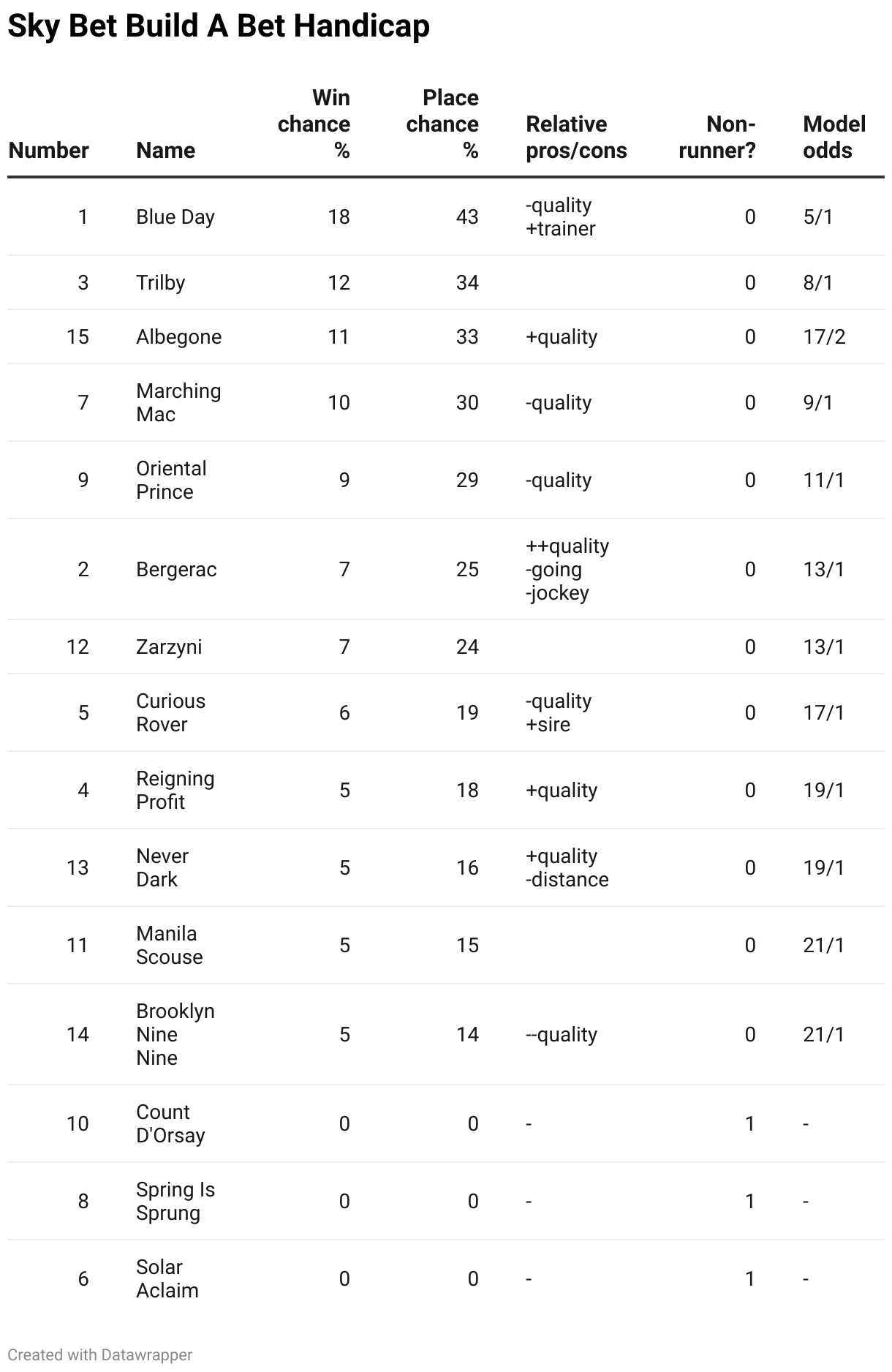 Sky Bet Build A Bet Handicap

| Number | Name | Win chance % | Place chance % | Relative pros/cons | Non-runner? | Model odds |
|---|---|---|---|---|---|---|
| 1 | Blue Day | 18 | 43 | -quality +trainer | 0 | 5/1 |
| 3 | Trilby | 12 | 34 | | 0 | 8/1 |
| 15 | Albegone | 11 | 33 | +quality | 0 | 17/2 |
| 7 | Marching Mac | 10 | 30 | -quality | 0 | 9/1 |
| 9 | Oriental Prince | 9 | 29 | -quality | 0 | 11/1 |
| 2 | Bergerac | 7 | 25 | ++quality -going -jockey | 0 | 13/1 |
| 12 | Zarzyni | 7 | 24 | | 0 | 13/1 |
| 5 | Curious Rover | 6 | 19 | -quality +sire | 0 | 17/1 |
| 4 | Reigning Profit | 5 | 18 | +quality | 0 | 19/1 |
| 13 | Never Dark | 5 | 16 | +quality -distance | 0 | 19/1 |
| 11 | Manila Scouse | 5 | 15 | | 0 | 21/1 |
| 14 | Brooklyn Nine Nine | 5 | 14 | --quality | 0 | 21/1 |
| 10 | Count D'Orsay | 0 | 0 | - | 1 | - |
| 8 | Spring Is Sprung | 0 | 0 | - | 1 | - |
| 6 | Solar Aclaim | 0 | 0 | - | 1 | - |

Created with Datawrapper